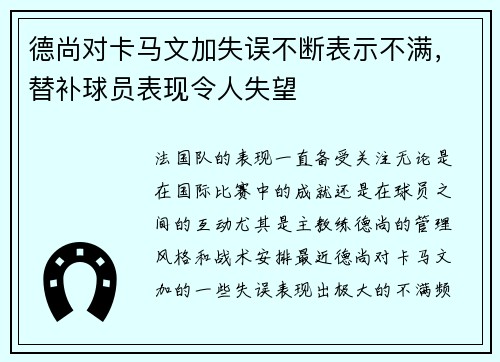 德尚对卡马文加失误不断表示不满，替补球员表现令人失望

法国队的表现一直备受关注无论是在国际比赛中的成就还是在球员之间的互动尤其是主教练德尚的管理风格和战术安排最近德尚对卡马文加的一些失误表现出极大的不满频